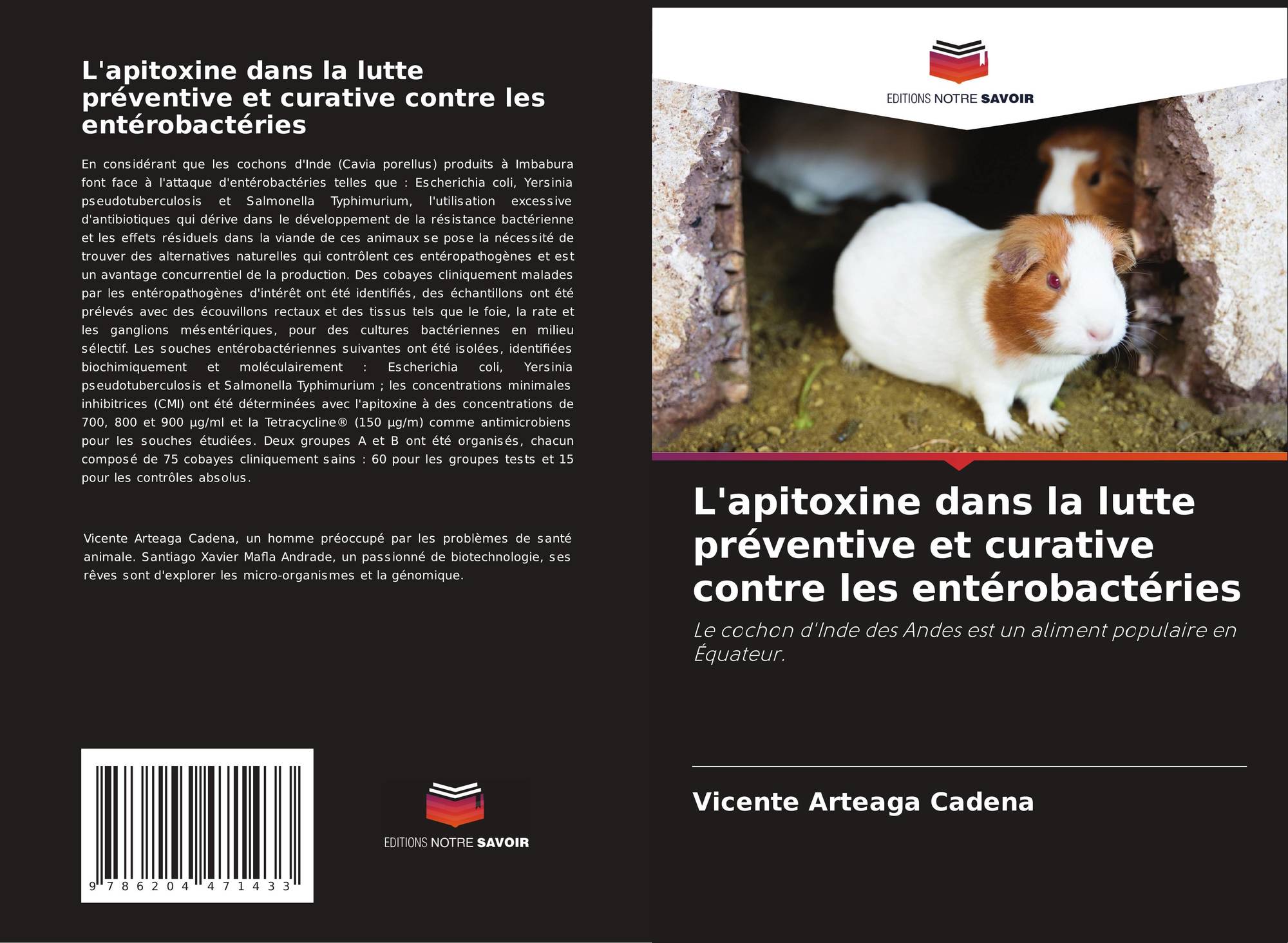 L'apitoxine dans la lutte préventive et curative contre les entérobactéries

En considérant que les cochons d'Inde (Cavia porellus) produits à Imbabura font face à l'attaque d'entérobactéries telles que : Escherichia coli, Yersinia pseudotuberculosis et Salmonella Typhimurium, l'utilisation excessive d'antibiotiques qui dérive dans le développement de la résistance bactérienne et les effets résiduels dans la viande de ces animaux se pose la nécessité de trouver des alternatives naturelles qui contrôlent ces entéropathogènes et est un avantage concurrentiel de la production. Des cobayes cliniquement malades par les entéropathogènes d'intérêt ont été identifiés, des échantillons ont été prélevés avec des écouvillons rectaux et des tissus tels que le foie, la rate et les ganglions mésentériques, pour des cultures bactériennes en milieu sélectif. Les souches entérobactériennes suivantes ont été isolées, identifiées biochimiquement et moléculairement : Escherichia coli, Yersinia pseudotuberculosis et Salmonella Typhimurium ; les concentrations minimales inhibitrices (CMI) ont été déterminées avec l'apitoxine à des concentrations de 700, 800 et 900 µg/ml et la Tetracycline® (150 µg/m) comme antimicrobiens pour les souches étudiées. Deux groupes A et B ont été organisés, chacun composé de 75 cobayes cliniquement sains : 60 pour les groupes tests et 15 pour les contrôles absolus.

Vicente Arteaga Cadena, un homme préoccupé par les problèmes de santé animale. Santiago Xavier Mafla Andrade, un passionné de biotechnologie, ses rêves sont d'explorer les micro-organismes et la génomique.

9 786204 471433

EDITIONS NOTRE SAVOIR

EDITIONS NOTRE SAVOIR

L'apitoxine dans la lutte préventive et curative contre les entérobactéries

Le cochon d'Inde des Andes est un aliment populaire en Équateur.

Vicente Arteaga Cadena